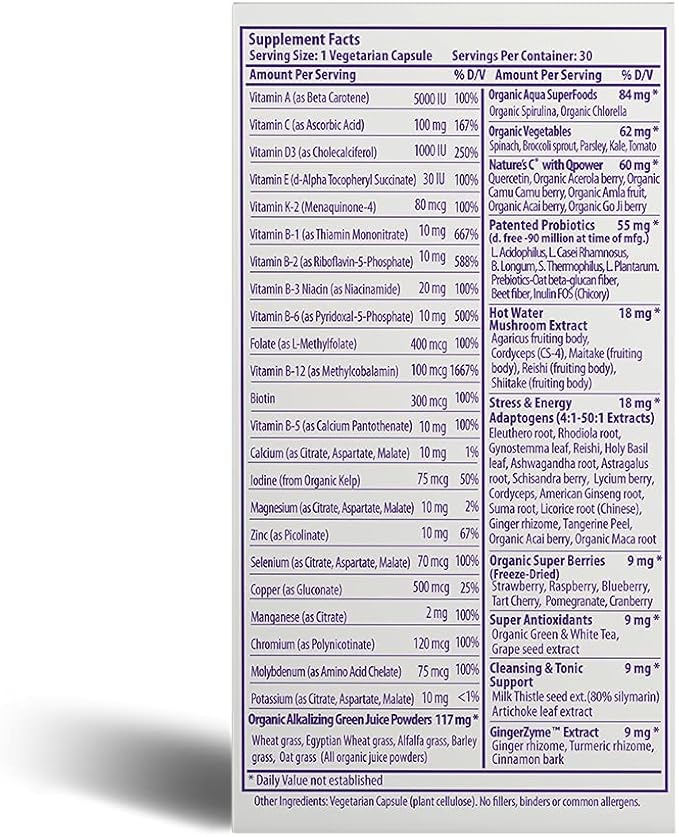 Supplement Facts
Serving Size: 1 Vegetarian Capsule Servings Per Container: 30

| Amount Per Serving | | % D/V |
|---|---|---|
| Vitamin A (as Beta Carotene) | 5000 IU | 100% |
| Vitamin C (as Ascorbic Acid) | 100 mg | 167% |
| Vitamin D3 (as Cholecalciferol) | 1000 IU | 250% |
| Vitamin E (d-Alpha Tocopheryl Succinate) | 30 IU | 100% |
| Vitamin K-2 (Menaquinone-4) | 80 mcg | 100% |
| Vitamin B-1 (as Thiamin Mononitrate) | 10 mg | 667% |
| Vitamin B-2 (as Riboflavin-5-Phosphate) | 10 mg | 588% |
| Vitamin B-3 Niacin (as Niacinamide) | 20 mg | 100% |
| Vitamin B-6 (as Pyridoxal-5-Phosphate) | 10 mg | 500% |
| Folate (as L-Methylfolate) | 400 mcg | 100% |
| Vitamin B-12 (as Methylcobalamin) | 100 mcg | 1667% |
| Biotin | 300 mcg | 100% |
| Vitamin B-5 (as Calcium Pantothenate) | 10 mg | 100% |
| Calcium (as Citrate, Aspartate, Malate) | 10 mg | 1% |
| Iodine (from Organic Kelp) | 75 mcg | 50% |
| Magnesium (as Citrate, Aspartate, Malate) | 10 mg | 2% |
| Zinc (as Picolinate) | 10 mg | 67% |
| Selenium (as Citrate, Aspartate, Malate) | 70 mcg | 100% |
| Copper (as Gluconate) | 500 mcg | 25% |
| Manganese (as Citrate) | 2 mg | 100% |
| Chromium (as Polynicotinate) | 120 mcg | 100% |
| Molybdenum (as Amino Acid Chelate) | 75 mcg | 100% |
| Potassium (as Citrate, Aspartate, Malate) | 10 mg | <1% |

Organic Alkalizing Green Juice Powders 117 mg *
Wheat grass, Egyptian Wheat grass, Alfalfa grass, Barley grass, Oat grass (All organic juice powders)

Amount Per Serving % D/V

Organic Aqua SuperFoods 84 mg *
Organic Spirulina, Organic Chlorella

Organic Vegetables 62 mg *
Spinach, Broccoli sprout, Parsley, Kale, Tomato

Nature's C® with Qpower 60 mg *
Quercetin, Organic Acerola berry, Organic Camu Camu berry, Organic Amla fruit, Organic Acai berry, Organic Go Ji berry

Patented Probiotics 55 mg *
(d. free -90 million at time of mfg.)
L. Acidophilus, L. Casei Rhamnosus, B. Longum, S. Thermophilus, L. Plantarum. Prebiotics-Oat beta-glucan fiber, Beet fiber, Inulin FOS (Chicory)

Hot Water Mushroom Extract 18 mg *
Agaricus fruiting body, Cordyceps (CS-4), Maitake (fruiting body), Reishi (fruiting body), Shiitake (fruiting body)

Stress & Energy Adaptogens (4:1-50:1 Extracts) 18 mg *
Eleuthero root, Rhodiola root, Gynostemma leaf, Reishi, Holy Basil leaf, Ashwagandha root, Astragalus root, Schisandra berry, Lycium berry, Cordyceps, American Ginseng root, Suma root, Licorice root (Chinese), Ginger rhizome, Tangerine Peel, Organic Acai berry, Organic Maca root

Organic Super Berries (Freeze-Dried) 9 mg *
Strawberry, Raspberry, Blueberry, Tart Cherry, Pomegranate, Cranberry

Super Antioxidants 9 mg *
Organic Green & White Tea, Grape seed extract

Cleansing & Tonic Support 9 mg *
Milk Thistle seed ext.(80% silymarin) Artichoke leaf extract

GingerZyme™ Extract 9 mg *
Ginger rhizome, Turmeric rhizome, Cinnamon bark

* Daily Value not established

Other Ingredients: Vegetarian Capsule (plant cellulose). No fillers, binders or common allergens.